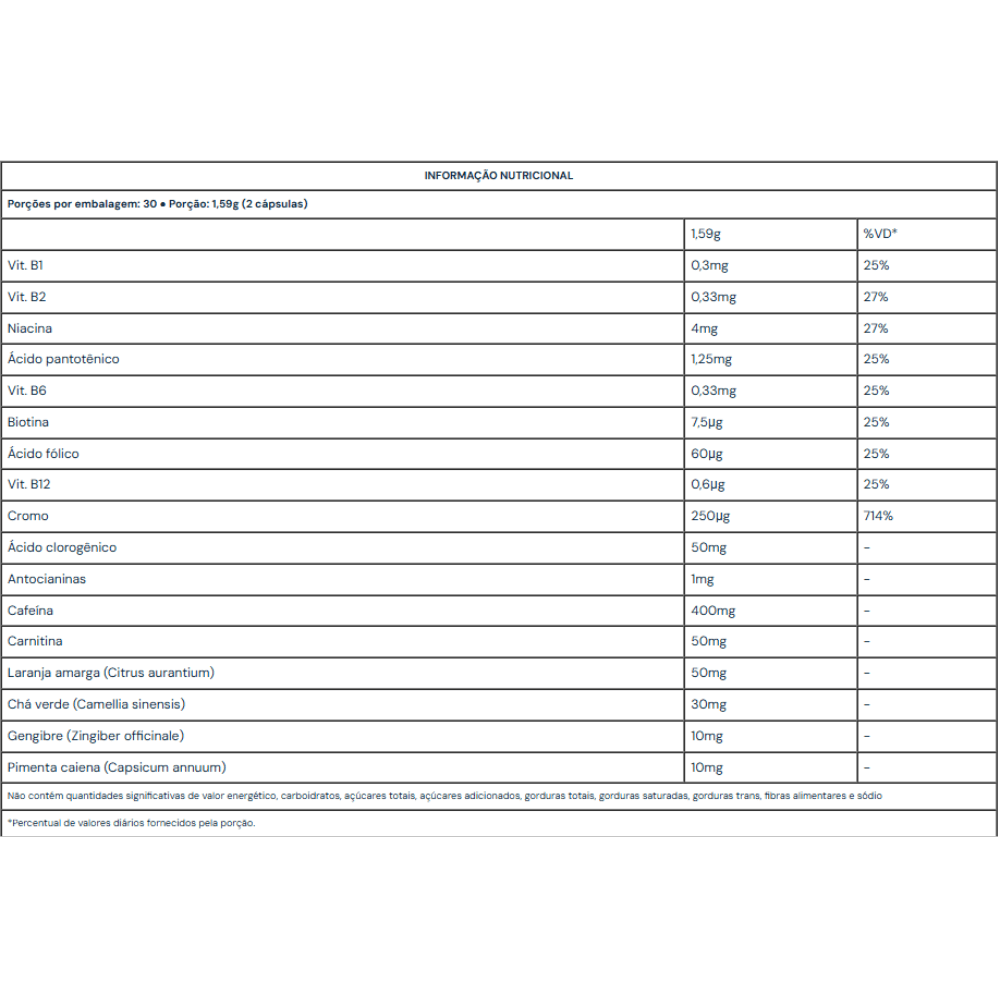 INFORMAÇÃO NUTRICIONAL

Porções por embalagem: 30 • Porção: 1,59g (2 cápsulas)

| | 1,59g | %VD* |
|---|---|---|
| Vit. B1 | 0,3mg | 25% |
| Vit. B2 | 0,33mg | 27% |
| Niacina | 4mg | 27% |
| Ácido pantotênico | 1,25mg | 25% |
| Vit. B6 | 0,33mg | 25% |
| Biotina | 7,5µg | 25% |
| Ácido fólico | 60µg | 25% |
| Vit. B12 | 0,6µg | 25% |
| Cromo | 250µg | 714% |
| Ácido clorogênico | 50mg | – |
| Antocianinas | 1mg | – |
| Cafeína | 400mg | – |
| Carnitina | 50mg | – |
| Laranja amarga (Citrus aurantium) | 50mg | – |
| Chá verde (Camellia sinensis) | 30mg | – |
| Gengibre (Zingiber officinale) | 10mg | – |
| Pimenta caiena (Capsicum annuum) | 10mg | – |

Não contém quantidades significativas de valor energético, carboidratos, açúcares totais, açúcares adicionados, gorduras totais, gorduras saturadas, gorduras trans, fibras alimentares e sódio

*Percentual de valores diários fornecidos pela porção.